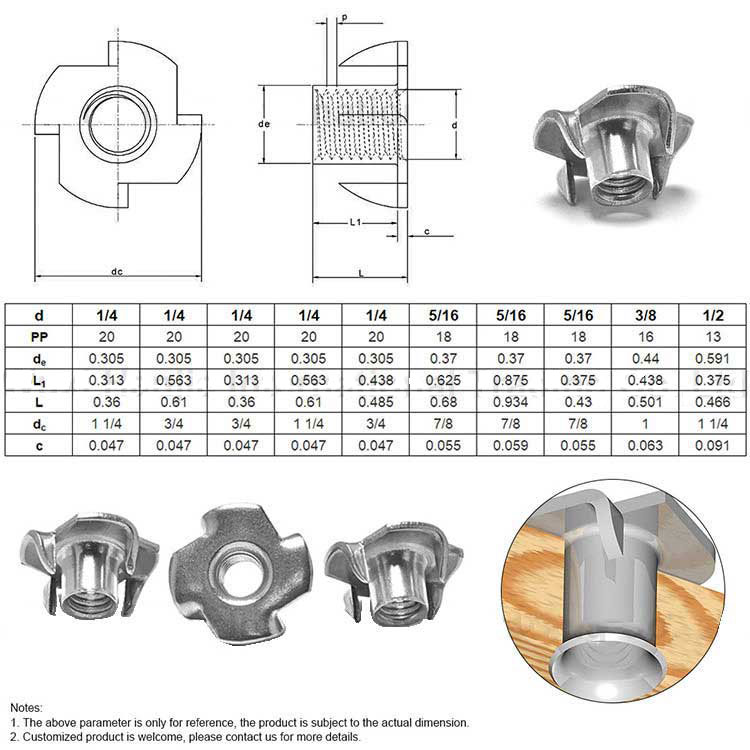 p

de

d

L1

c

dc

L

| d | 1/4 | 1/4 | 1/4 | 1/4 | 1/4 | 5/16 | 5/16 | 5/16 | 3/8 | 1/2 |
|---|---|---|---|---|---|---|---|---|---|---|
| PP | 20 | 20 | 20 | 20 | 20 | 18 | 18 | 18 | 16 | 13 |
| $d_e$ | 0.305 | 0.305 | 0.305 | 0.305 | 0.305 | 0.37 | 0.37 | 0.37 | 0.44 | 0.591 |
| $L_1$ | 0.313 | 0.563 | 0.313 | 0.563 | 0.438 | 0.625 | 0.875 | 0.375 | 0.438 | 0.375 |
| L | 0.36 | 0.61 | 0.36 | 0.61 | 0.485 | 0.68 | 0.934 | 0.43 | 0.501 | 0.466 |
| $d_c$ | 1 1/4 | 3/4 | 3/4 | 1 1/4 | 3/4 | 7/8 | 7/8 | 7/8 | 1 | 1 1/4 |
| c | 0.047 | 0.047 | 0.047 | 0.047 | 0.047 | 0.055 | 0.059 | 0.055 | 0.063 | 0.091 |

Notes:
1. The above parameter is only for reference, the product is subject to the actual dimension.
2. Customized product is welcome, please contact us for more details.